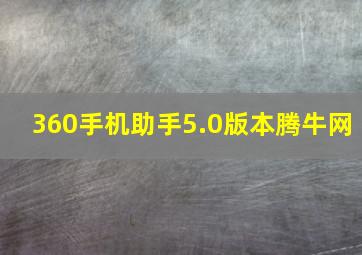 360手机助手5.0版本腾牛网